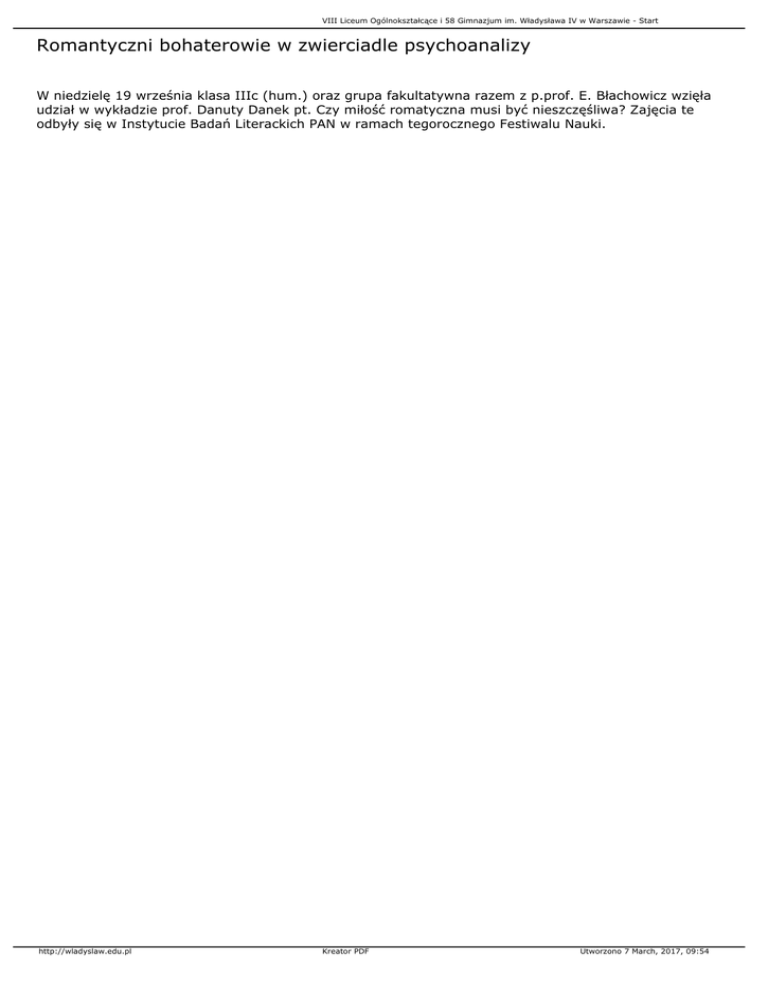 VIII Liceum Ogólnokształcące i 58 Gimnazjum im. Władysława IV w Warszawie - Start

Romantyczni bohaterowie w zwierciadle psychoanalizy

W niedzielę 19 września klasa IIIc (hum.) oraz grupa fakultatywna razem z p.prof. E. Błachowicz wzięła udział w wykładzie prof. Danuty Danek pt. Czy miłość romatyczna musi być nieszczęśliwa? Zajęcia te odbyły się w Instytucie Badań Literackich PAN w ramach tegorocznego Festiwalu Nauki.

http://wladyslaw.edu.pl
Kreator PDF
Utworzono 7 March, 2017, 09:54